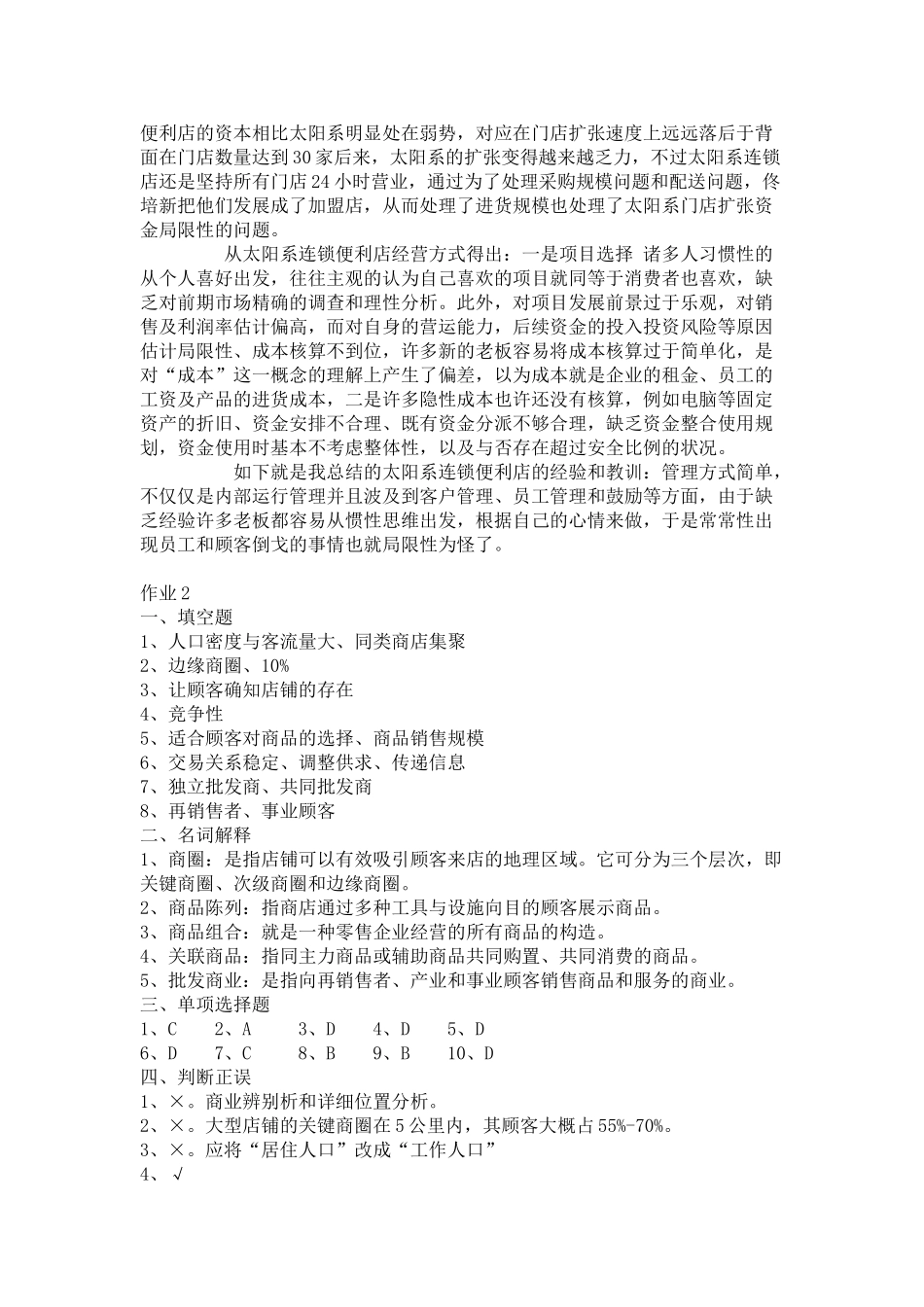 便利店的资本相比太阳系明显处在弱势，对应在门店扩张速度上远远落后于背面在门店数量达到30家后来，太阳系的扩张变得越来越乏力，不过太阳系连锁店还是坚持所有门店24小时营业，通过为了处理采购规模问题和配送问题，佟培新把他们发展成了加盟店，从而处理了进货规模也处理了太阳系门店扩张资金局限性的问题。

从太阳系连锁便利店经营方式得出：一是项目选择 诸多人习惯性的从个人喜好出发，往往主观的认为自己喜欢的项目就同等于消费者也喜欢，缺乏对前期市场精确的调查和理性分析。此外，对项目发展前景过于乐观，对销售及利润率估计偏高，而对自身的营运能力，后续资金的投入投资风险等原因估计局限性、成本核算不到位，许多新的老板容易将成本核算过于简单化，是对“成本”这一概念的理解上产生了偏差，以为成本就是企业的租金、员工的工资及产品的进货成本，二是许多隐性成本也许还没有核算，例如电脑等固定资产的折旧、资金安排不合理、既有资金分派不够合理，缺乏资金整合使用规划，资金使用时基本不考虑整体性，以及与否存在超过安全比例的状况。

如下就是我总结的太阳系连锁便利店的经验和教训：管理方式简单，不仅仅是内部运行管理并且波及到客户管理、员工管理和鼓励等方面，由于缺乏经验许多老板都容易从惯性思维出发，根据自己的心情来做，于是常常性出现员工和顾客倒戈的事情也就局限性为怪了。

作业2
一、填空题
1、人口密度与客流量大、同类商店集聚
2、边缘商圈、10%
3、让顾客确知店铺的存在
4、竞争性
5、适合顾客对商品的选择、商品销售规模
6、交易关系稳定、调整供求、传递信息
7、独立批发商、共同批发商
8、再销售者、事业顾客
二、名词解释
1、商圈：是指店铺可以有效吸引顾客来店的地理区域。它可分为三个层次，即关键商圈、次级商圈和边缘商圈。
2、商品陈列：指商店通过多种工具与设施向目的顾客展示商品。
3、商品组合：就是一种零售企业经营的所有商品的构造。
4、关联商品：指同主力商品或辅助商品共同购置、共同消费的商品。
5、批发商业：是指向再销售者、产业和事业顾客销售商品和服务的商业。
三、单项选择题
1、C　2、A　3、D　4、D　5、D
6、D　7、C　8、B　9、B　10、D
四、判断正误
1、×。商业辨别析和详细位置分析。
2、×。大型店铺的关键商圈在5公里内，其顾客大概占55%-70%。
3、×。应将“居住人口”改成“工作人口”
4、√